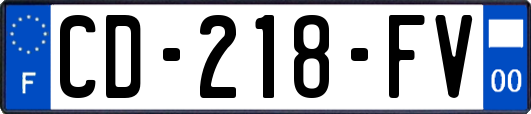 F

CD-218-FV

00